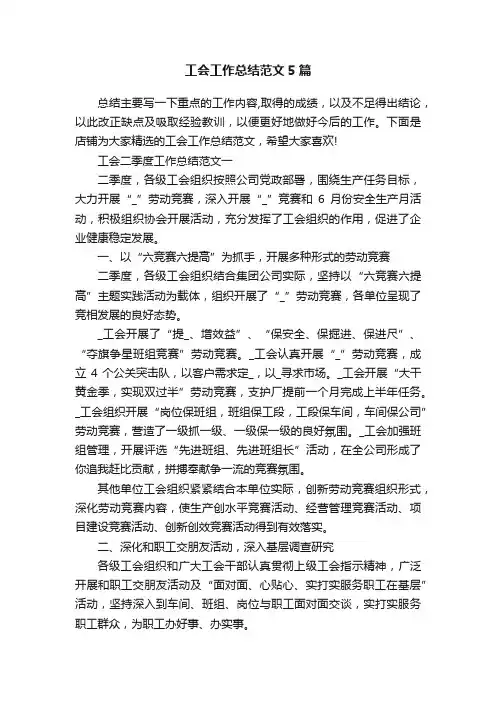 工会工作总结范文5篇

总结主要写一下重点的工作内容,取得的成绩，以及不足得出结论，以此改正缺点及吸取经验教训，以便更好地做好今后的工作。下面是店铺为大家精选的工会工作总结范文，希望大家喜欢!

工会二季度工作总结范文一

二季度，各级工会组织按照公司党政部署，围绕生产任务目标，大力开展“_”劳动竞赛，深入开展“_”竞赛和6月份安全生产月活动，积极组织协会开展活动，充分发挥了工会组织的作用，促进了企业健康稳定发展。

一、以“六竞赛六提高”为抓手，开展多种形式的劳动竞赛

二季度，各级工会组织结合集团公司实际，坚持以“六竞赛六提高”主题实践活动为载体，组织开展了“_”劳动竞赛，各单位呈现了竞相发展的良好态势。

_工会开展了“提_、增效益”、“保安全、保掘进、保进尺”、“夺旗争星班组竞赛”劳动竞赛。_工会认真开展“_”劳动竞赛，成立4个公关突击队，以客户需求定_，以_寻求市场。_工会开展“大干黄金季，实现双过半”劳动竞赛，支护厂提前一个月完成上半年任务。_工会组织开展“岗位保班组，班组保工段，工段保车间，车间保公司”劳动竞赛，营造了一级抓一级、一级保一级的良好氛围。_工会加强班组管理，开展评选“先进班组、先进班组长”活动，在全公司形成了你追我赶比贡献，拼搏奉献争一流的竞赛氛围。

其他单位工会组织紧紧结合本单位实际，创新劳动竞赛组织形式，深化劳动竞赛内容，使生产创水平竞赛活动、经营管理竞赛活动、项目建设竞赛活动、创新创效竞赛活动得到有效落实。

二、深化和职工交朋友活动，深入基层调查研究

各级工会组织和广大工会干部认真贯彻上级工会指示精神，广泛开展和职工交朋友活动及“面对面、心贴心、实打实服务职工在基层”活动，坚持深入到车间、班组、岗位与职工面对面交谈，实打实服务职工群众，为职工办好事、办实事。